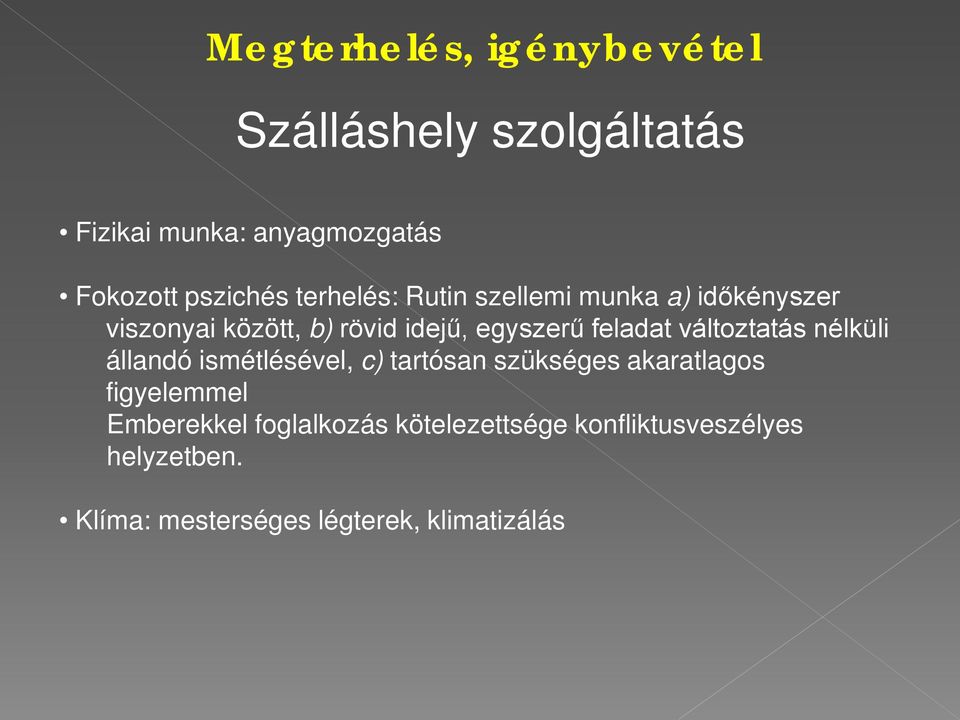 Megterhelés, igénybevétel

Szálláshely szolgáltatás

• Fizikai munka: anyagmozgatás

• Fokozott pszichés terhelés: Rutin szellemi munka a) időkényszer viszonyai között, b) rövid idejű, egyszerű feladat változtatás nélküli állandó ismétlésével, c) tartósan szükséges akaratlagos figyelemmel
Emberekkel foglalkozás kötelezettsége konfliktusveszélyes helyzetben.

• Klíma: mesterséges légterek, klimatizálás